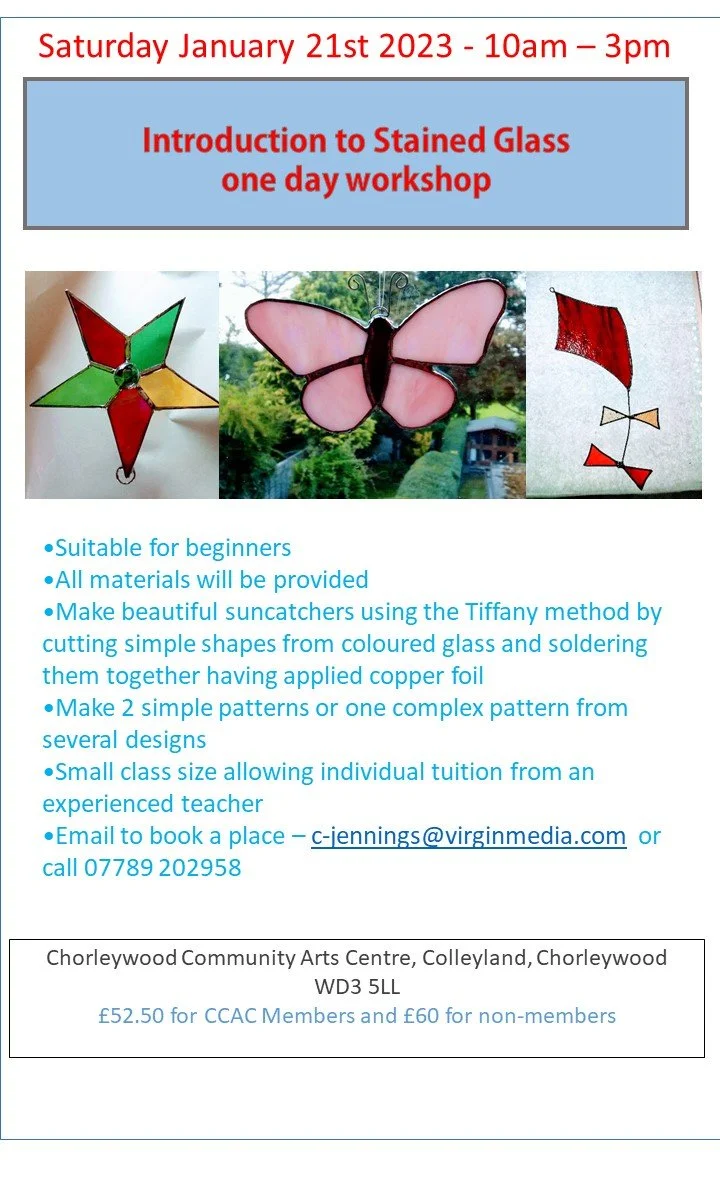 Saturday January 21st 2023 - 10am – 3pm

Introduction to Stained Glass
one day workshop

• Suitable for beginners
• All materials will be provided
• Make beautiful suncatchers using the Tiffany method by cutting simple shapes from coloured glass and soldering them together having applied copper foil
• Make 2 simple patterns or one complex pattern from several designs
• Small class size allowing individual tuition from an experienced teacher
• Email to book a place – c-jennings@virginmedia.com or call 07789 202958

Chorleywood Community Arts Centre, Colleyland, Chorleywood
WD3 5LL
£52.50 for CCAC Members and £60 for non-members